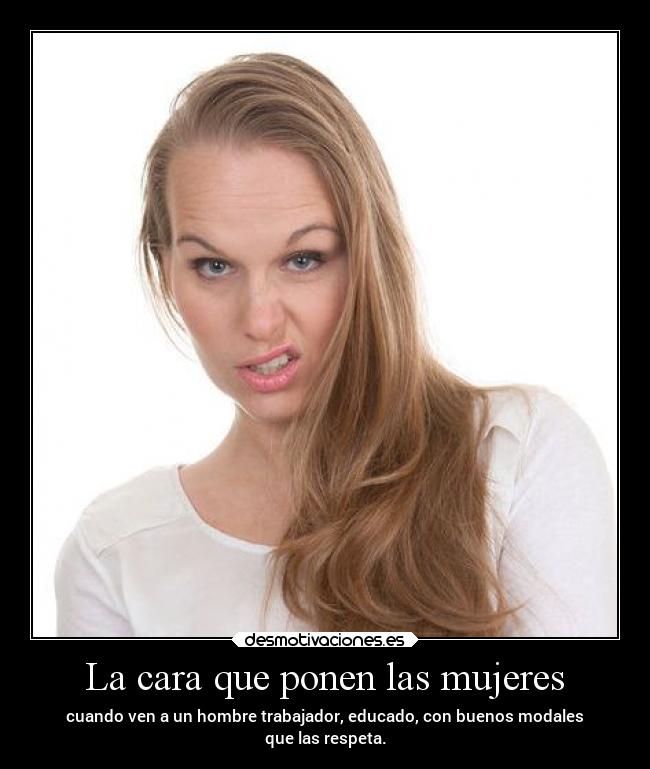 desmotivaciones.es

La cara que ponen las mujeres

cuando ven a un hombre trabajador, educado, con buenos modales que las respeta.